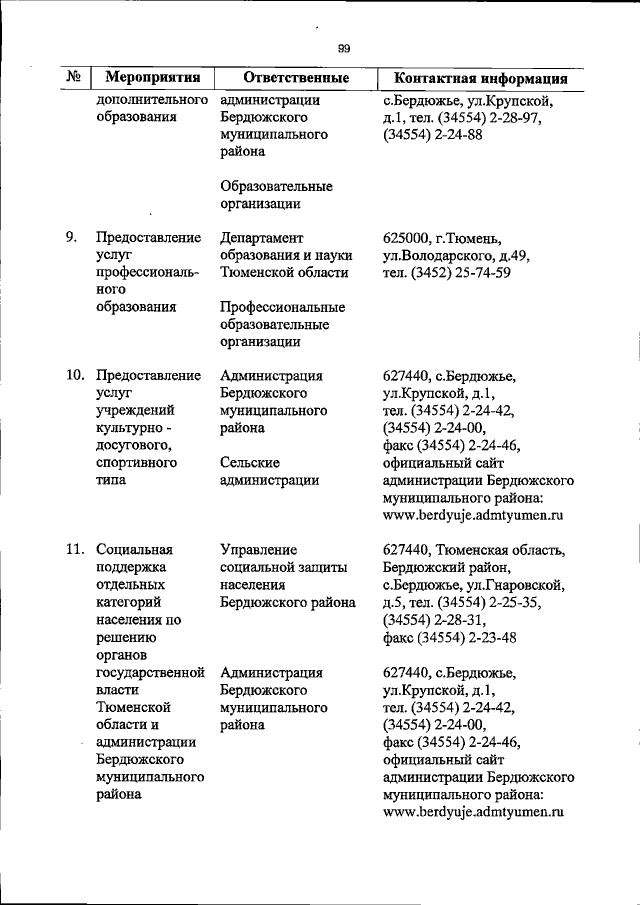 99

| № | Мероприятия | Ответственные | Контактная информация |
|---|---|---|---|
| | дополнительного образования | администрации Бердюжского муниципального района<br><br>Образовательные организации | с.Бердюжье, ул.Крупской, д.1, тел. (34554) 2-28-97, (34554) 2-24-88 |
| 9. | Предоставление услуг профессионального образования | Департамент образования и науки Тюменской области<br><br>Профессиональные образовательные организации | 625000, г.Тюмень, ул.Володарского, д.49, тел. (3452) 25-74-59 |
| 10. | Предоставление услуг учреждений культурно - досугового, спортивного типа | Администрация Бердюжского муниципального района<br><br>Сельские администрации | 627440, с.Бердюжье, ул.Крупской, д.1, тел. (34554) 2-24-42, (34554) 2-24-00, факс (34554) 2-24-46, официальный сайт администрации Бердюжского муниципального района: www.berdyuje.admtyumen.ru |
| 11. | Социальная поддержка отдельных категорий населения по решению органов государственной власти Тюменской области и администрации Бердюжского муниципального района | Управление социальной защиты населения Бердюжского района<br><br>Администрация Бердюжского муниципального района | 627440, Тюменская область, Бердюжский район, с.Бердюжье, ул.Гнаровской, д.5, тел. (34554) 2-25-35, (34554) 2-28-31, факс (34554) 2-23-48<br><br>627440, с.Бердюжье, ул.Крупской, д.1, тел. (34554) 2-24-42, (34554) 2-24-00, факс (34554) 2-24-46, официальный сайт администрации Бердюжского муниципального района: www.berdyuje.admtyumen.ru |